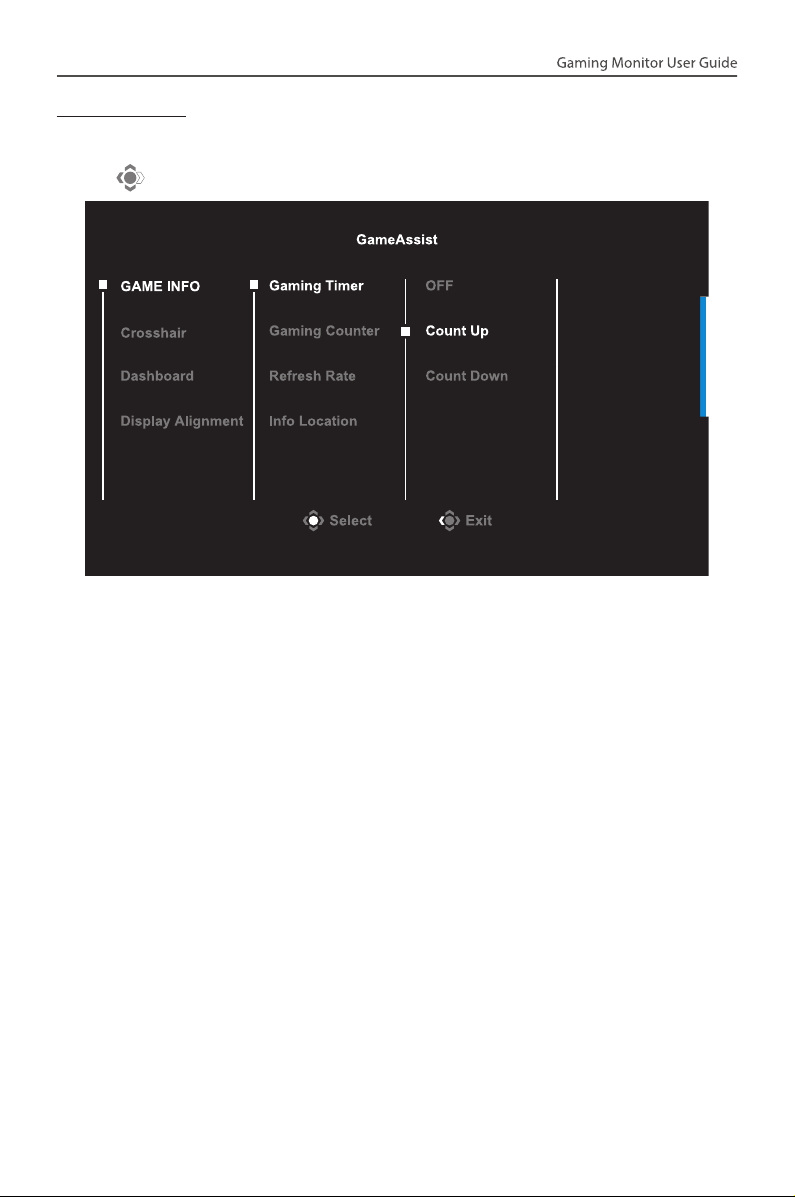 Gaming Monitor User Guide

GameAssist

GAME INFO

Crosshair

Dashboard

Display Alignment

Gaming Timer

Gaming Counter

Refresh Rate

Info Location

OFF

Count Up

Count Down

Select

Exit